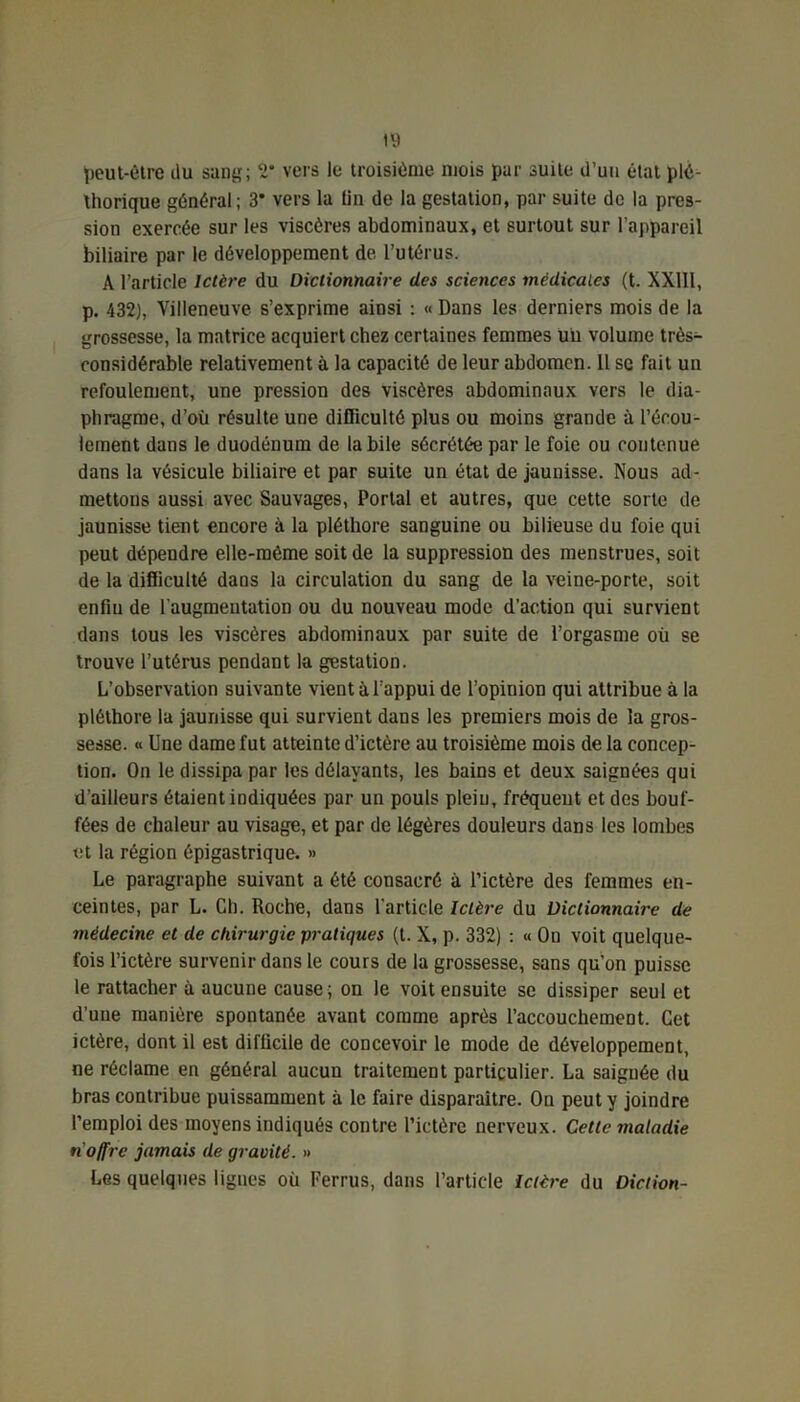 19

peut-être du sang; 2° vers le troisième mois par suite d'un état pléthorique général; 3° vers la fin de la gestation, par suite de la pression exercée sur les viscères abdominaux, et surtout sur l'appareil biliaire par le développement de l'utérus.

A l'article Ictère du Dictionnaire des sciences médicales (t. XXIII, p. 432), Villeneuve s'exprime ainsi : « Dans les derniers mois de la grossesse, la matrice acquiert chez certaines femmes un volume très-considérable relativement à la capacité de leur abdomen. Il se fait un refoulement, une pression des viscères abdominaux vers le diaphragme, d'où résulte une difficulté plus ou moins grande à l'écoulement dans le duodénum de la bile sécrétée par le foie ou contenue dans la vésicule biliaire et par suite un état de jaunisse. Nous admettons aussi avec Sauvages, Portal et autres, que cette sorte de jaunisse tient encore à la pléthore sanguine ou bilieuse du foie qui peut dépendre elle-même soit de la suppression des menstrues, soit de la difficulté dans la circulation du sang de la veine-porte, soit enfin de l'augmentation ou du nouveau mode d'action qui survient dans tous les viscères abdominaux par suite de l'orgasme où se trouve l'utérus pendant la gestation.

L'observation suivante vient à l'appui de l'opinion qui attribue à la pléthore la jaunisse qui survient dans les premiers mois de la grossesse. « Une dame fut atteinte d'ictère au troisième mois de la conception. On le dissipa par les délayants, les bains et deux saignées qui d'ailleurs étaient indiquées par un pouls plein, fréquent et des bouffées de chaleur au visage, et par de légères douleurs dans les lombes et la région épigastrique. »

Le paragraphe suivant a été consacré à l'ictère des femmes enceintes, par L. Ch. Roche, dans l'article Ictère du Dictionnaire de médecine et de chirurgie pratiques (t. X, p. 332) : « On voit quelquefois l'ictère survenir dans le cours de la grossesse, sans qu'on puisse le rattacher à aucune cause; on le voit ensuite se dissiper seul et d'une manière spontanée avant comme après l'accouchement. Cet ictère, dont il est difficile de concevoir le mode de développement, ne réclame en général aucun traitement particulier. La saignée du bras contribue puissamment à le faire disparaître. On peut y joindre l'emploi des moyens indiqués contre l'ictère nerveux. Cette maladie n'offre jamais de gravité. »

Les quelques lignes où Ferrus, dans l'article Ictère du Diction-